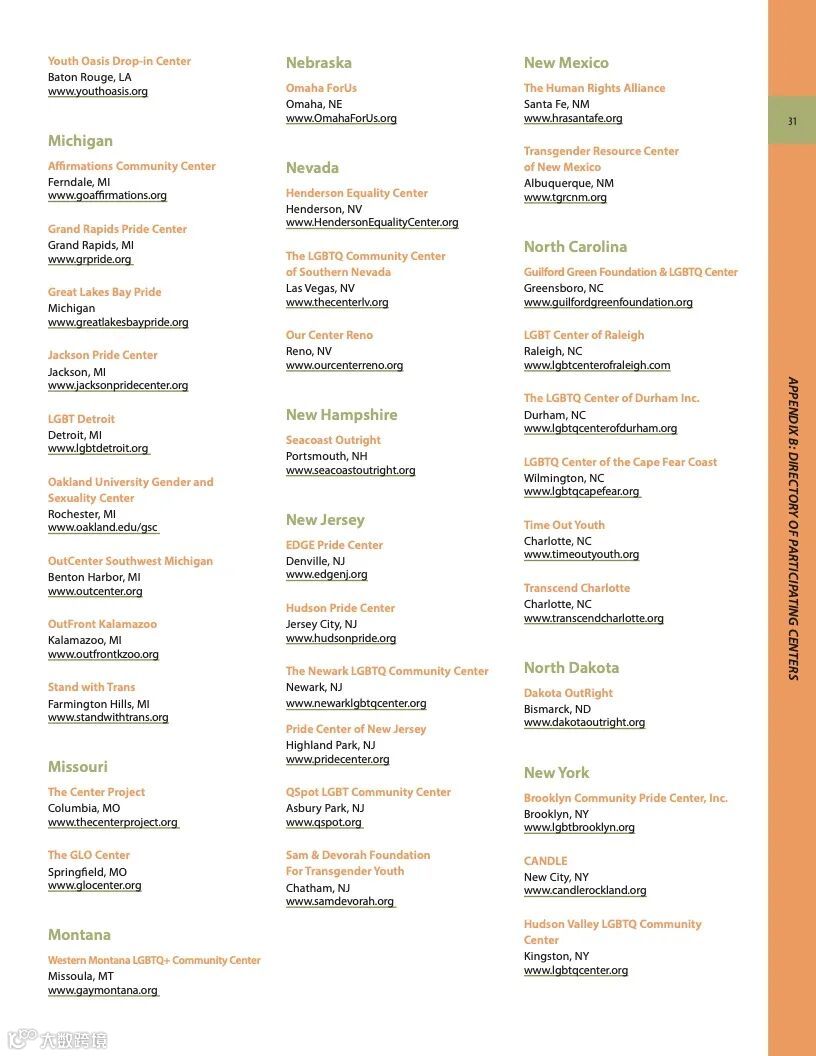 Youth Oasis Drop-in Center
Baton Rouge, LA
www.youthoasis.org

Michigan

Affirmations Community Center
Ferndale, MI
www.goaffirmations.org

Grand Rapids Pride Center
Grand Rapids, MI
www.grpride.org

Great Lakes Bay Pride
Michigan
www.greatlakesbaypride.org

Jackson Pride Center
Jackson, MI
www.jacksonpridecenter.org

LGBT Detroit
Detroit, MI
www.lgbtdetroit.org

Oakland University Gender and Sexuality Center
Rochester, MI
www.oakland.edu/gsc

OutCenter Southwest Michigan
Benton Harbor, MI
www.outcenter.org

OutFront Kalamazoo
Kalamazoo, MI
www.outfrontkzoo.org

Stand with Trans
Farmington Hills, MI
www.standwithtrans.org

Missouri

The Center Project
Columbia, MO
www.thecenterproject.org

The GLO Center
Springfield, MO
www.glocenter.org

Montana

Western Montana LGBTQ+ Community Center
Missoula, MT
www.gaymontana.org

Nebraska

Omaha ForUs
Omaha, NE
www.OmahaForUs.org

Nevada

Henderson Equality Center
Henderson, NV
www.HendersonEqualityCenter.org

The LGBTQ Community Center of Southern Nevada
Las Vegas, NV
www.thecenterlv.org

Our Center Reno
Reno, NV
www.ourcenterreno.org

New Hampshire

Seacoast Outright
Portsmouth, NH
www.seacoastoutright.org

New Jersey

EDGE Pride Center
Denville, NJ
www.edgenj.org

Hudson Pride Center
Jersey City, NJ
www.hudsonpride.org

The Newark LGBTQ Community Center
Newark, NJ
www.newarklgbtqcenter.org

Pride Center of New Jersey
Highland Park, NJ
www.pridecenter.org

QSpot LGBT Community Center
Asbury Park, NJ
www.qspot.org

Sam & Devorah Foundation For Transgender Youth
Chatham, NJ
www.samdevorah.org

New Mexico

The Human Rights Alliance
Santa Fe, NM
www.hrasantafe.org

Transgender Resource Center of New Mexico
Albuquerque, NM
www.tgrcnm.org

North Carolina

Guilford Green Foundation & LGBTQ Center
Greensboro, NC
www.guilfordgreenfoundation.org

LGBT Center of Raleigh
Raleigh, NC
www.lgbtcenterofraleigh.com

The LGBTQ Center of Durham Inc.
Durham, NC
www.lgbtqcenterofdurham.org

LGBTQ Center of the Cape Fear Coast
Wilmington, NC
www.lgbtqcapefear.org

Time Out Youth
Charlotte, NC
www.timeoutyouth.org

Transcend Charlotte
Charlotte, NC
www.transcendcharlotte.org

North Dakota

Dakota OutRight
Bismarck, ND
www.dakotaoutright.org

New York

Brooklyn Community Pride Center, Inc.
Brooklyn, NY
www.lgbtbrooklyn.org

CANDLE
New City, NY
www.candlerockland.org

Hudson Valley LGBTQ Community Center
Kingston, NY
www.lgbtqcenter.org

31

APPENDIX B: DIRECTORY OF PARTICIPATING CENTERS

大数跨境